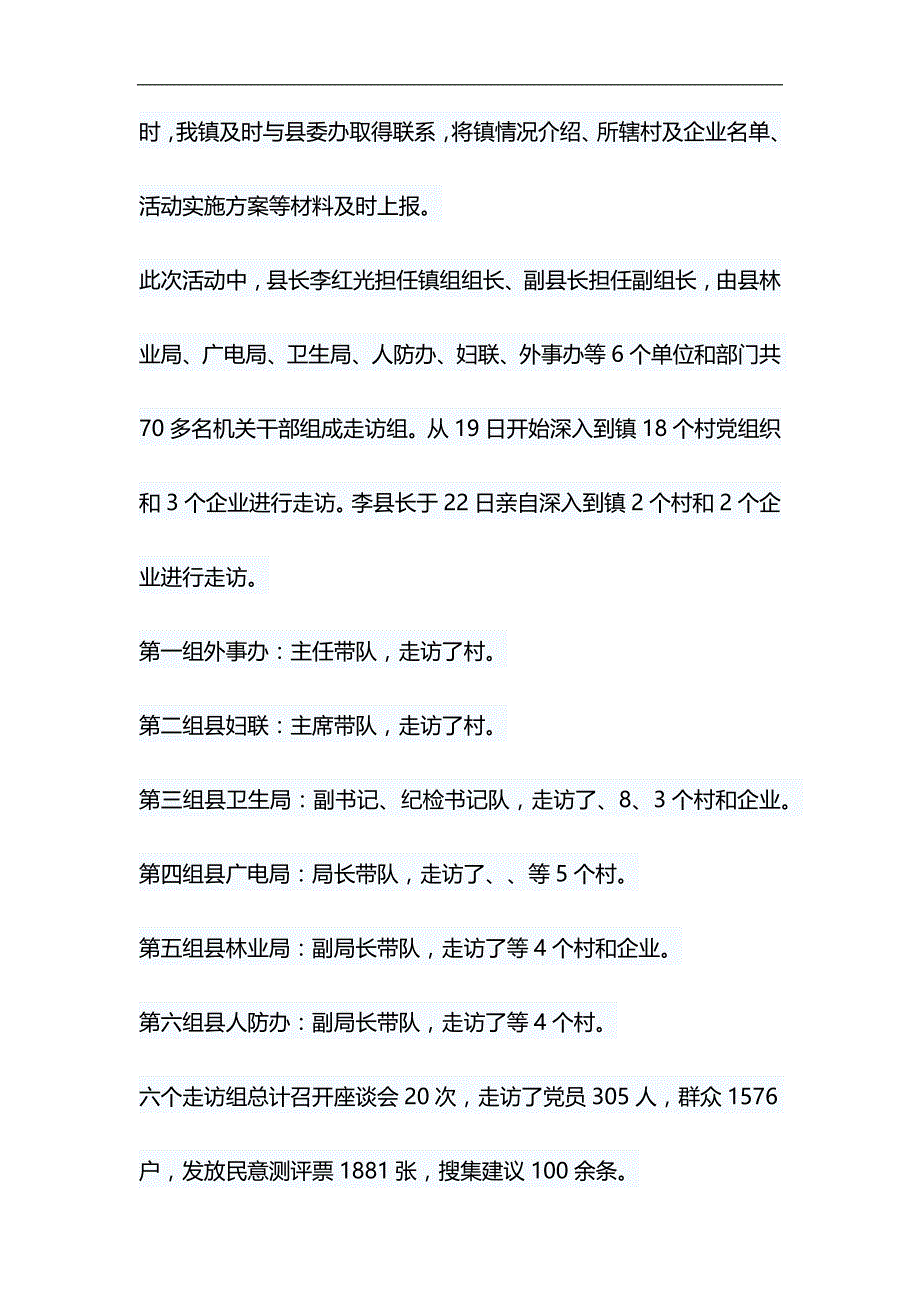 时，我镇及时与县委办取得联系，将镇情况介绍、所辖村及企业名单、活动实施方案等材料及时上报。

此次活动中，县长李红光担任镇组组长、副县长担任副组长，由县林业局、广电局、卫生局、人防办、妇联、外事办等 6 个单位和部门共 70 多名机关干部组成走访组。从 19 日开始深入到镇 18 个村党组织和 3 个企业进行走访。李县长于 22 日亲自深入到镇 2 个村和 2 个企业进行走访。

第一组外事办：主任带队，走访了村。

第二组县妇联：主席带队，走访了村。

第三组县卫生局：副书记、纪检书记队，走访了、8、3 个村和企业。

第四组县广电局：局长带队，走访了、、等 5 个村。

第五组县林业局：副局长带队，走访了等 4 个村和企业。

第六组县人防办：副局长带队，走访了等 4 个村。

六个走访组总计召开座谈会 20 次，走访了党员 305 人，群众 1576 户，发放民意测评票 1881 张，搜集建议 100 余条。